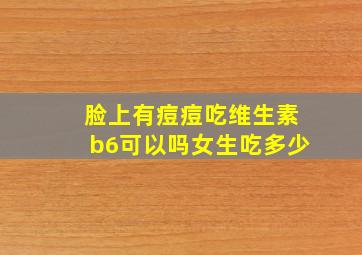 脸上有痘痘吃维生素b6可以吗女生吃多少